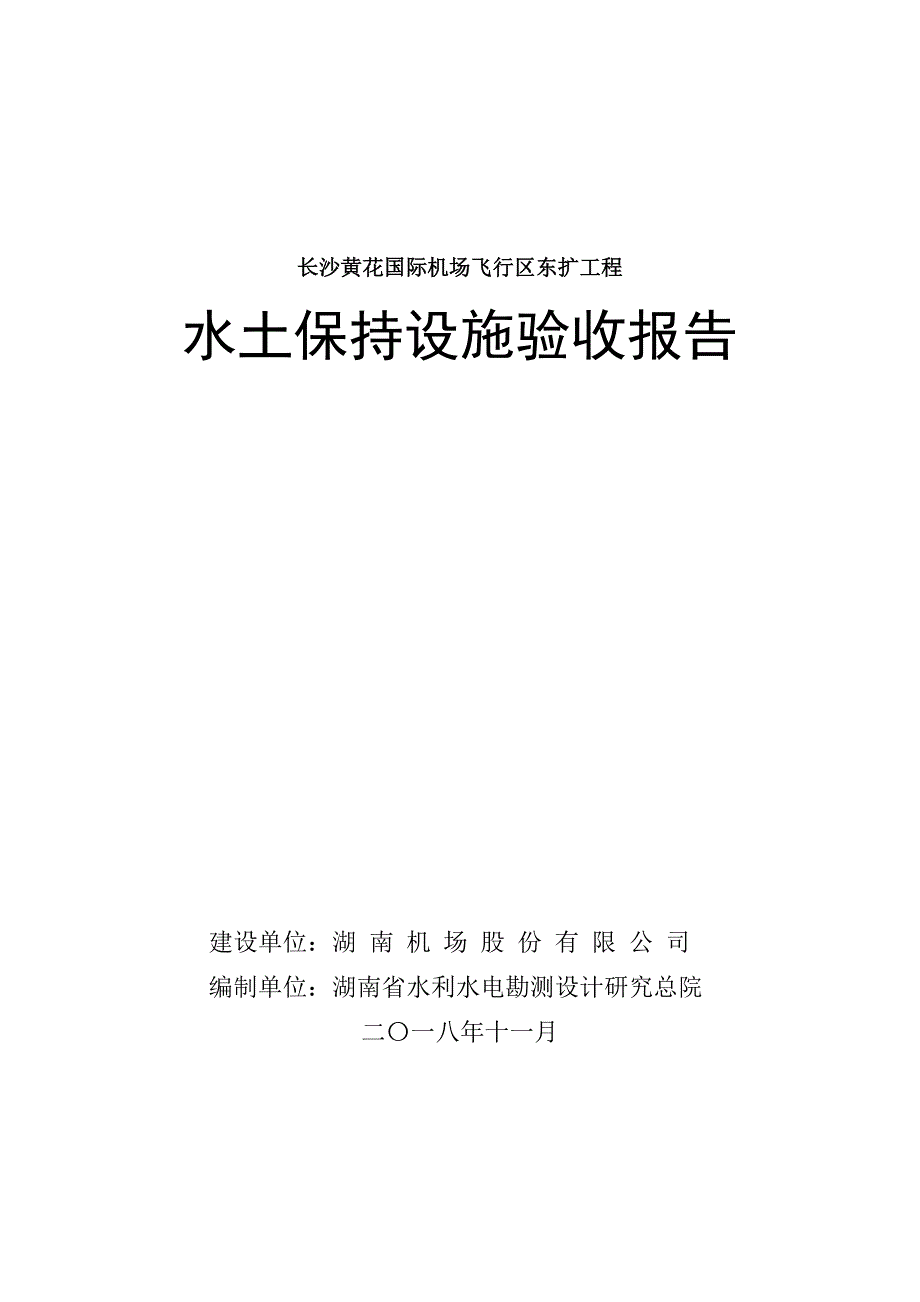 长沙黄花国际机场飞行区东扩工程

水土保持设施验收报告

建设单位：湖南机场股份有限公司

编制单位：湖南省水利水电勘测设计研究总院

二〇一八年十一月